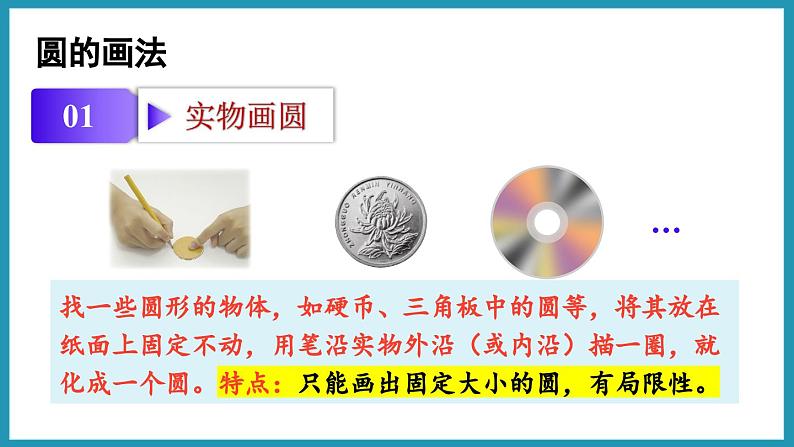 圆的画法

01 实物画圆

ZHONGGUO RENMIN YINHANG

…

找一些圆形的物体，如硬币、三角板中的圆等，将其放在纸面上固定不动，用笔沿实物外沿（或内沿）描一圈，就化成一个圆。特点：只能画出固定大小的圆，有局限性。